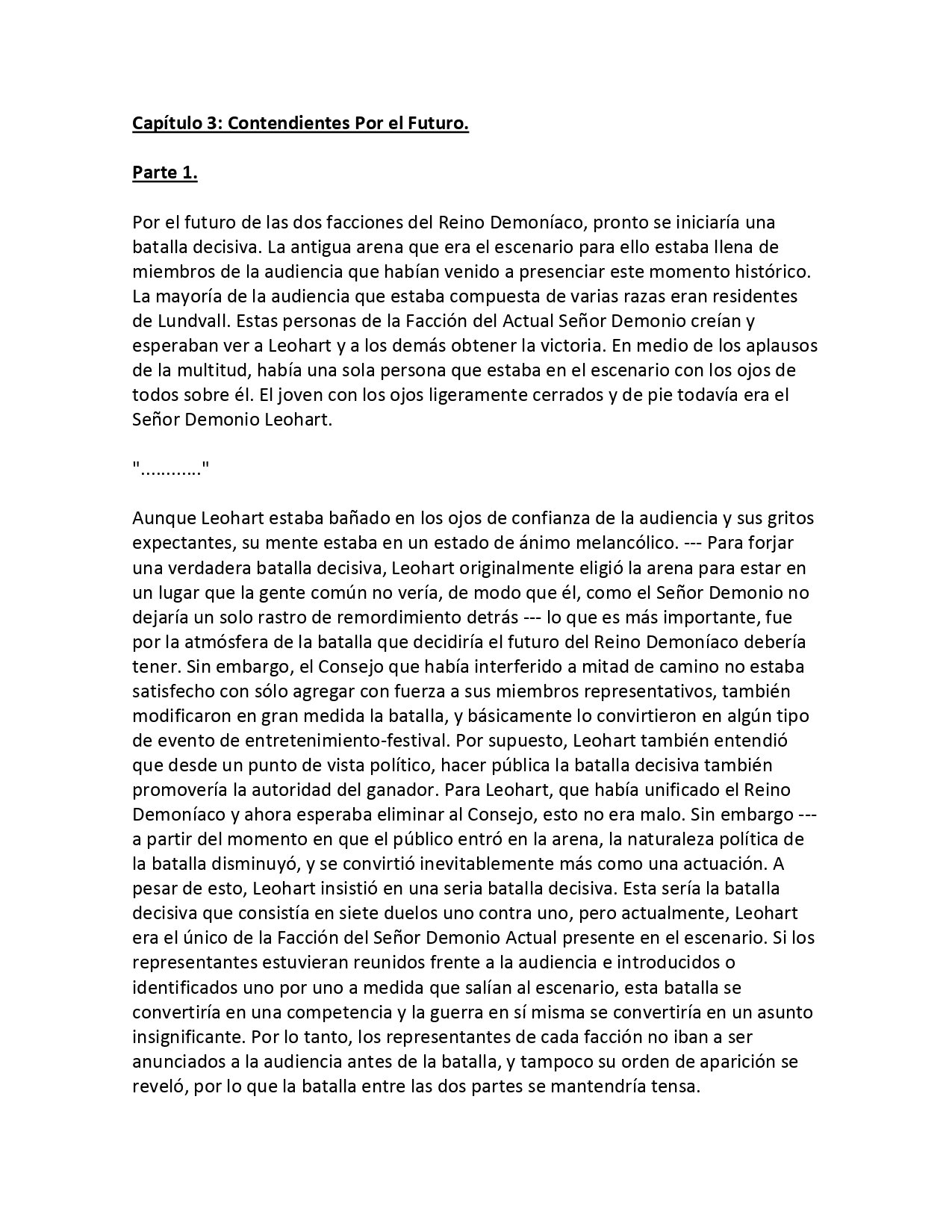 Capítulo 3: Contendientes Por el Futuro.

Parte 1.

Por el futuro de las dos facciones del Reino Demoníaco, pronto se iniciaría una batalla decisiva. La antigua arena que era el escenario para ello estaba llena de miembros de la audiencia que habían venido a presenciar este momento histórico. La mayoría de la audiencia que estaba compuesta de varias razas eran residentes de Lundvall. Estas personas de la Facción del Actual Señor Demonio creían y esperaban ver a Leohart y a los demás obtener la victoria. En medio de los aplausos de la multitud, había una sola persona que estaba en el escenario con los ojos de todos sobre él. El joven con los ojos ligeramente cerrados y de pie todavía era el Señor Demonio Leohart.

"…………"

Aunque Leohart estaba bañado en los ojos de confianza de la audiencia y sus gritos expectantes, su mente estaba en un estado de ánimo melancólico. --- Para forjar una verdadera batalla decisiva, Leohart originalmente eligió la arena para estar en un lugar que la gente común no vería, de modo que él, como el Señor Demonio no dejaría un solo rastro de remordimiento detrás --- lo que es más importante, fue por la atmósfera de la batalla que decidiría el futuro del Reino Demoníaco debería tener. Sin embargo, el Consejo que había interferido a mitad de camino no estaba satisfecho con sólo agregar con fuerza a sus miembros representativos, también modificaron en gran medida la batalla, y básicamente lo convirtieron en algún tipo de evento de entretenimiento-festival. Por supuesto, Leohart también entendió que desde un punto de vista político, hacer pública la batalla decisiva también promovería la autoridad del ganador. Para Leohart, que había unificado el Reino Demoníaco y ahora esperaba eliminar al Consejo, esto no era malo. Sin embargo --- a partir del momento en que el público entró en la arena, la naturaleza política de la batalla disminuyó, y se convirtió inevitablemente más como una actuación. A pesar de esto, Leohart insistió en una seria batalla decisiva. Esta sería la batalla decisiva que consistía en siete duelos uno contra uno, pero actualmente, Leohart era el único de la Facción del Señor Demonio Actual presente en el escenario. Si los representantes estuvieran reunidos frente a la audiencia e introducidos o identificados uno por uno a medida que salían al escenario, esta batalla se convertiría en una competencia y la guerra en sí misma se convertiría en un asunto insignificante. Por lo tanto, los representantes de cada facción no iban a ser anunciados a la audiencia antes de la batalla, y tampoco su orden de aparición se reveló, por lo que la batalla entre las dos partes se mantendría tensa.